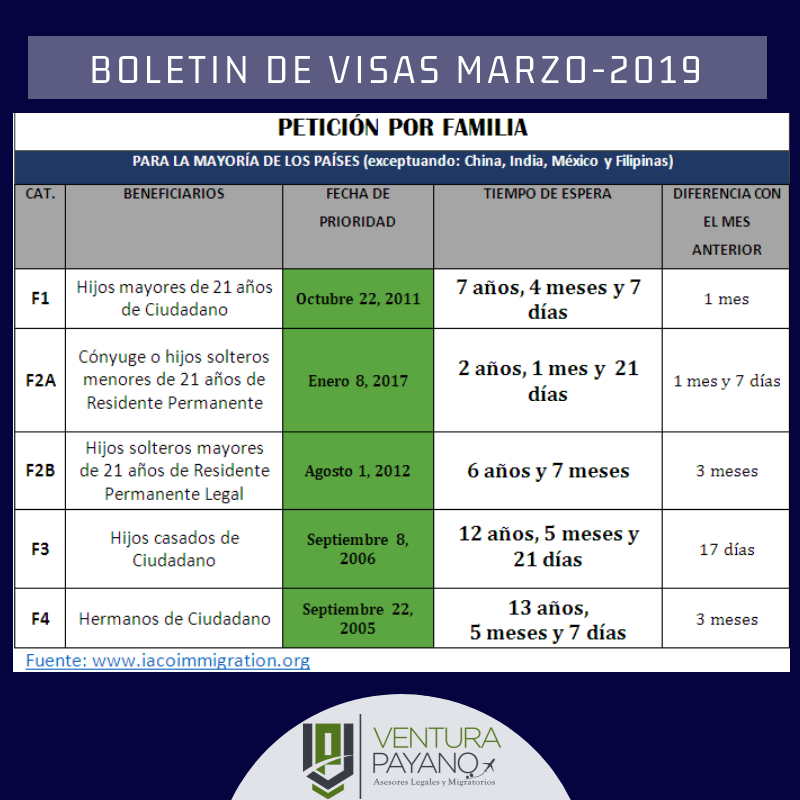 BOLETIN DE VISAS MARZO-2019

PETICIÓN POR FAMILIA

PARA LA MAYORÍA DE LOS PAÍSES (exceptuando: China, India, México y Filipinas)

| CAT. | BENEFICIARIOS | FECHA DE PRIORIDAD | TIEMPO DE ESPERA | DIFERENCIA CON EL MES ANTERIOR |
|---|---|---|---|---|
| F1 | Hijos mayores de 21 años de Ciudadano | Octubre 22, 2011 | 7 años, 4 meses y 7 días | 1 mes |
| F2A | Cónyuge o hijos solteros menores de 21 años de Residente Permanente | Enero 8, 2017 | 2 años, 1 mes y 21 días | 1 mes y 7 días |
| F2B | Hijos solteros mayores de 21 años de Residente Permanente Legal | Agosto 1, 2012 | 6 años y 7 meses | 3 meses |
| F3 | Hijos casados de Ciudadano | Septiembre 8, 2006 | 12 años, 5 meses y 21 días | 17 días |
| F4 | Hermanos de Ciudadano | Septiembre 22, 2005 | 13 años, 5 meses y 7 días | 3 meses |

Fuente: www.iacoimmigration.org

VENTURA PAYANO
Asesores Legales y Migratorios